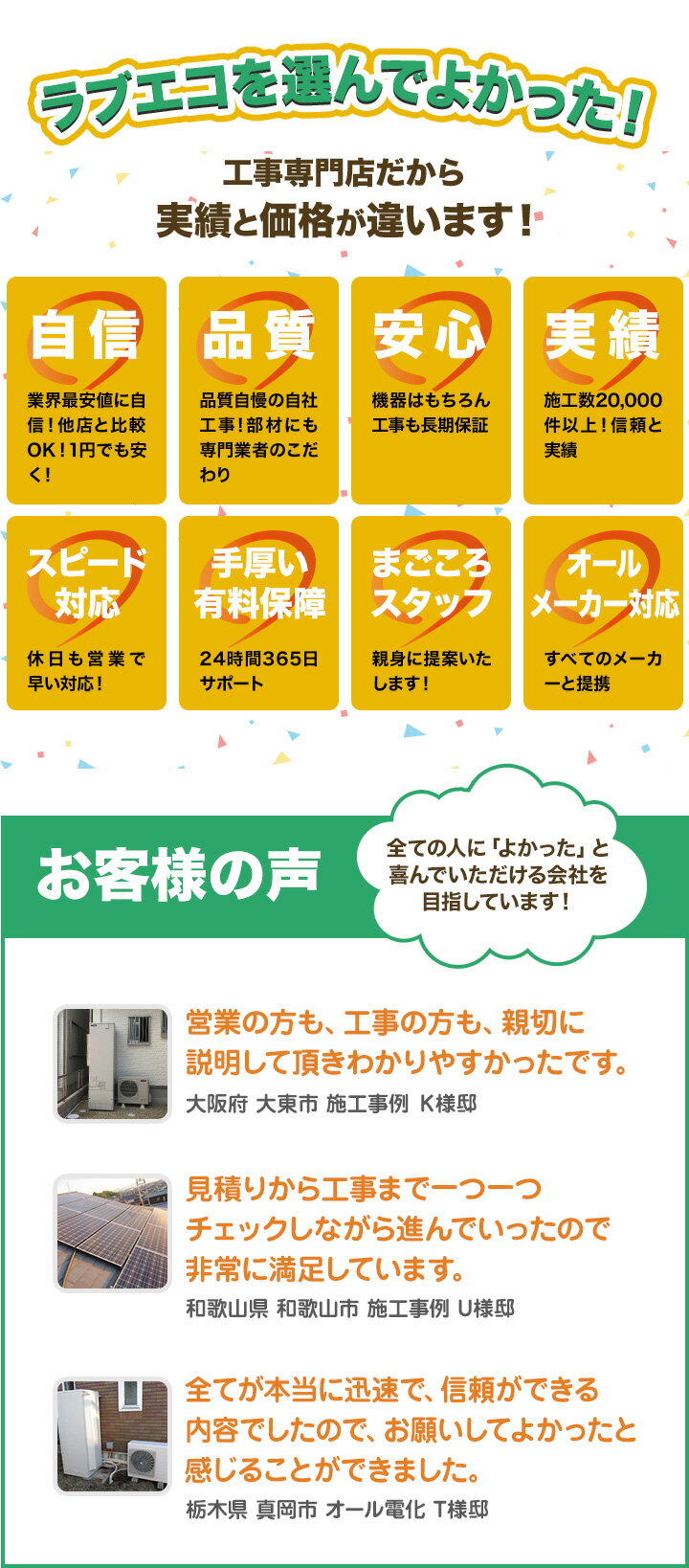 ラブエコを選んでよかった!

工事専門店だから
実績と価格が違います!

自信
業界最安値に自信!他店と比較OK!1円でも安く!

品質
品質自慢の自社工事!部材にも専門業者のこだわり

安心
機器はもちろん工事も長期保証

実績
施工数20,000件以上!信頼と実績

スピード対応
休日も営業で早い対応!

手厚い有料保障
24時間365日サポート

まごころスタッフ
親身に提案いたします!

オールメーカー対応
すべてのメーカーと提携

お客様の声

全ての人に「よかった」と喜んでいただける会社を目指しています!

営業の方も、工事の方も、親切に説明して頂きわかりやすかったです。
大阪府 大東市 施工事例 K様邸

見積りから工事まで一つ一つチェックしながら進んでいったので非常に満足しています。
和歌山県 和歌山市 施工事例 U様邸

全てが本当に迅速で、信頼ができる内容でしたので、お願いしてよかったと感じることができました。
栃木県 真岡市 オール電化 T様邸